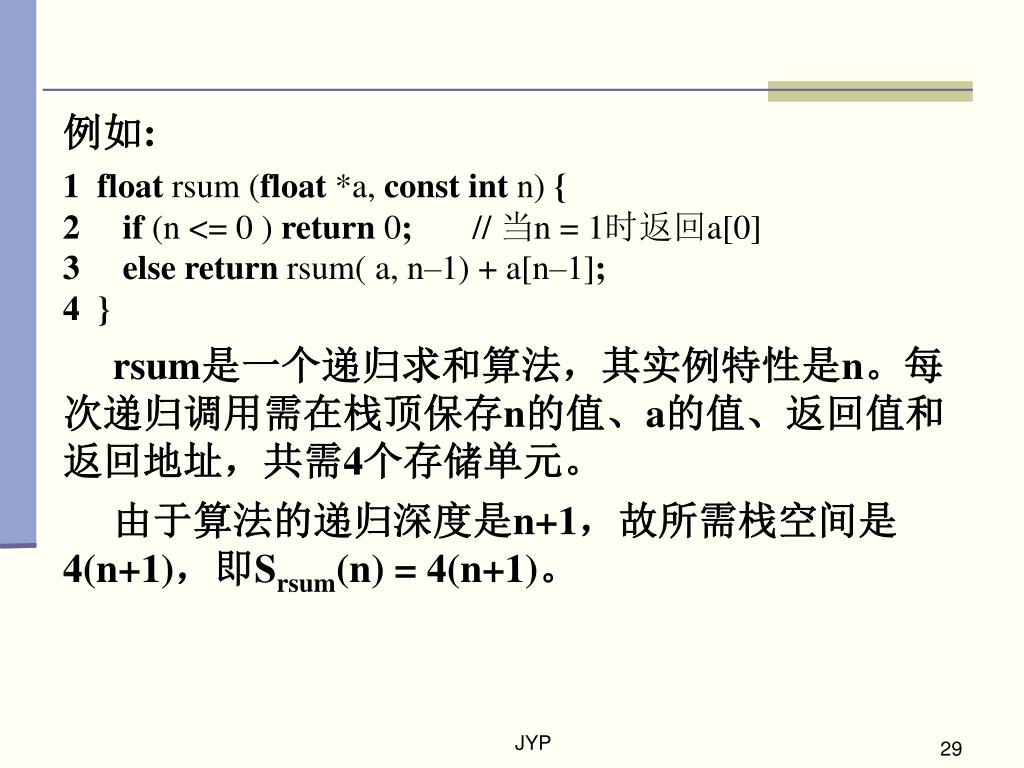 例如:

1 float rsum (float *a, const int n) {
2 if (n <= 0 ) return 0; // 当n = 1时返回a[0]
3 else return rsum( a, n–1) + a[n–1];
4 }

rsum是一个递归求和算法，其实例特性是n。每次递归调用需在栈顶保存n的值、a的值、返回值和返回地址，共需4个存储单元。

由于算法的递归深度是n+1，故所需栈空间是4(n+1)，即$S_{rsum}(n) = 4(n+1)$。

JYP

29